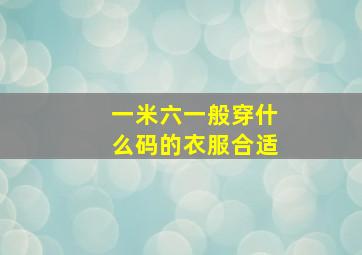 一米六一般穿什么码的衣服合适